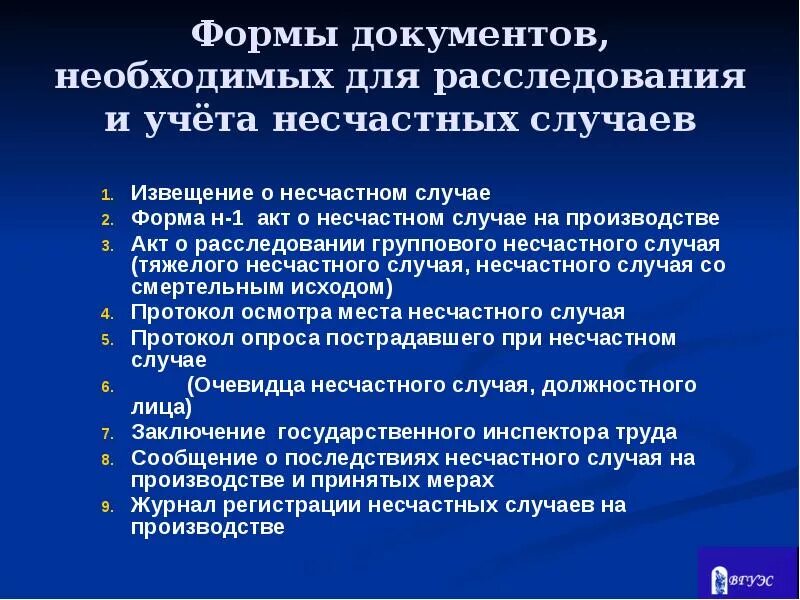 Формы документов, необходимых для расследования и учёта несчастных случаев

1. Извещение о несчастном случае
2. Форма н-1 акт о несчастном случае на производстве
3. Акт о расследовании группового несчастного случая (тяжелого несчастного случая, несчастного случая со смертельным исходом)
4. Протокол осмотра места несчастного случая
5. Протокол опроса пострадавшего при несчастном случае
6. (Очевидца несчастного случая, должностного лица)
7. Заключение государственного инспектора труда
8. Сообщение о последствиях несчастного случая на производстве и принятых мерах
9. Журнал регистрации несчастных случаев на производстве

ВГУЭС